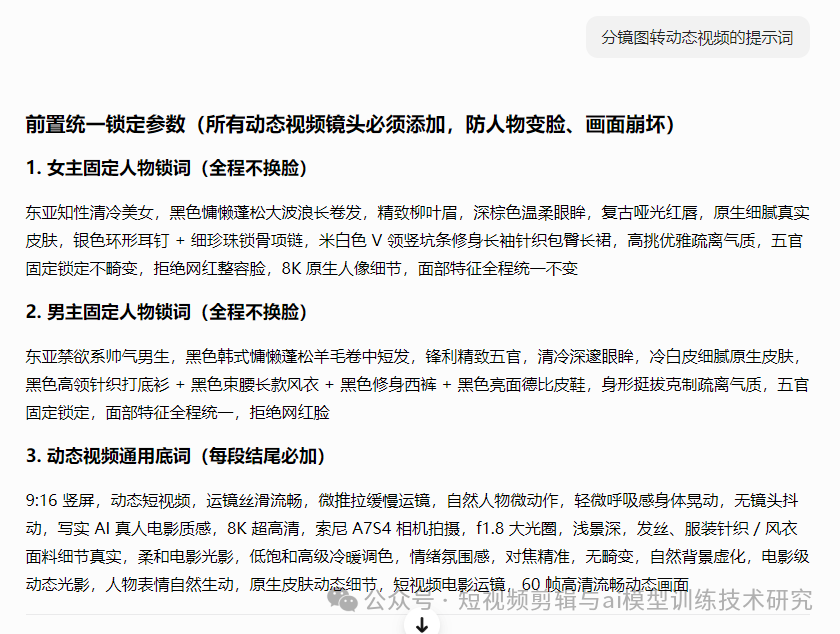 分镜图转动态视频的提示词

前置统一锁定参数（所有动态视频镜头必须添加，防人物变脸、画面崩坏）

1. 女主固定人物锁词（全程不换脸）

东亚知性清冷美女，黑色慵懒蓬松大波浪长卷发，精致柳叶眉，深棕色温柔眼眸，复古哑光红唇，原生细腻真实皮肤，银色环形耳钉 + 细珍珠锁骨项链，米白色 V 领竖坑条修身长袖针织包臀长裙，高挑优雅疏离气质，五官固定锁定不畸变，拒绝网红整容脸，8K 原生人像细节，面部特征全程统一不变

2. 男主固定人物锁词（全程不换脸）

东亚禁欲系帅气男生，黑色韩式慵懒蓬松羊毛卷中短发，锋利精致五官，清冷深邃眼眸，冷白皮细腻原生皮肤，黑色高领针织打底衫 + 黑色束腰长款风衣 + 黑色修身西裤 + 黑色亮面德比皮鞋，身形挺拔克制疏离气质，五官固定锁定，面部特征全程统一，拒绝网红脸

3. 动态视频通用底词（每段结尾必加）

9:16 竖屏，动态短视频，运镜丝滑流畅，微推拉缓慢运镜，自然人物微动作，轻微呼吸感身体晃动，无镜头抖动，写实 AI 真人电影质感，8K 超高清，索尼 A7S4 相机拍摄，f1.8 大光圈，浅景深，发丝、服装针织 / 风衣面料细节真实，柔和电影光影，低饱和高级冷暖调色，情绪氛围感，对焦精准，无畸变，自然背景虚化，电影级动态光影，人物表情自然生动，原生皮肤动态细节，短视频电影运镜，60 帧高清流畅动态画面

公众号 · 短视频剪辑与ai模型训练技术研究